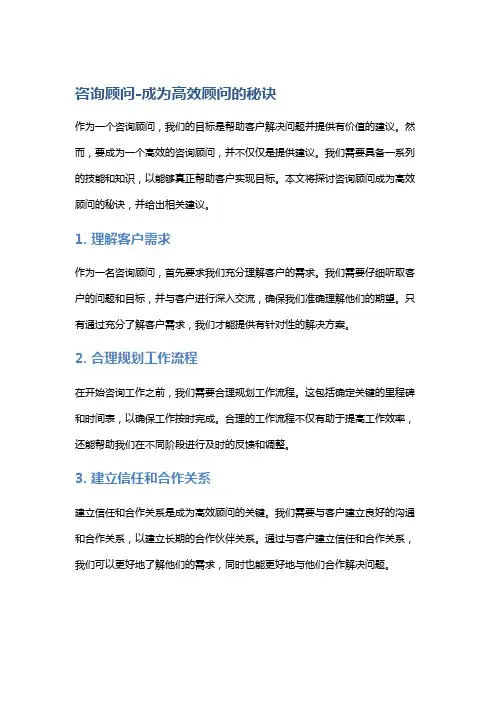 咨询顾问-成为高效顾问的秘诀

作为一个咨询顾问，我们的目标是帮助客户解决问题并提供有价值的建议。然而，要成为一个高效的咨询顾问，并不仅仅是提供建议。我们需要具备一系列的技能和知识，以能够真正帮助客户实现目标。本文将探讨咨询顾问成为高效顾问的秘诀，并给出相关建议。

1. 理解客户需求

作为一名咨询顾问，首先要求我们充分理解客户的需求。我们需要仔细听取客户的问题和目标，并与客户进行深入交流，确保我们准确理解他们的期望。只有通过充分了解客户需求，我们才能提供有针对性的解决方案。

2. 合理规划工作流程

在开始咨询工作之前，我们需要合理规划工作流程。这包括确定关键的里程碑和时间表，以确保工作按时完成。合理的工作流程不仅有助于提高工作效率，还能帮助我们在不同阶段进行及时的反馈和调整。

3. 建立信任和合作关系

建立信任和合作关系是成为高效顾问的关键。我们需要与客户建立良好的沟通和合作关系，以建立长期的合作伙伴关系。通过与客户建立信任和合作关系，我们可以更好地了解他们的需求，同时也能更好地与他们合作解决问题。